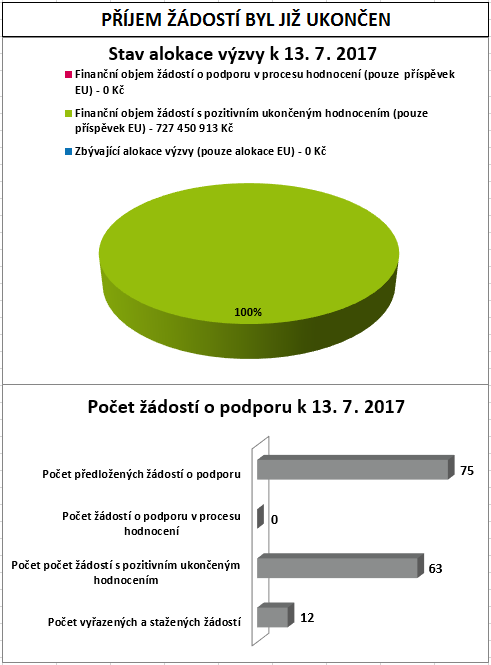 PŘÍJEM ŽÁDOSTÍ BYL JIŽ UKONČEN

Stav alokace výzvy k 13. 7. 2017

Finanční objem žádostí o podporu v procesu hodnocení (pouze příspěvek EU) - 0 Kč

Finanční objem žádostí s pozitivním ukončeným hodnocením (pouze příspěvek EU) - 727 450 913 Kč

Zbývající alokace výzvy (pouze alokace EU) - 0 Kč

100%

Počet žádostí o podporu k 13. 7. 2017

Počet předložených žádostí o podporu 75

Počet žádostí o podporu v procesu hodnocení 0

Počet počet žádostí s pozitivním ukončeným hodnocením 63

Počet vyřazených a stažených žádostí 12